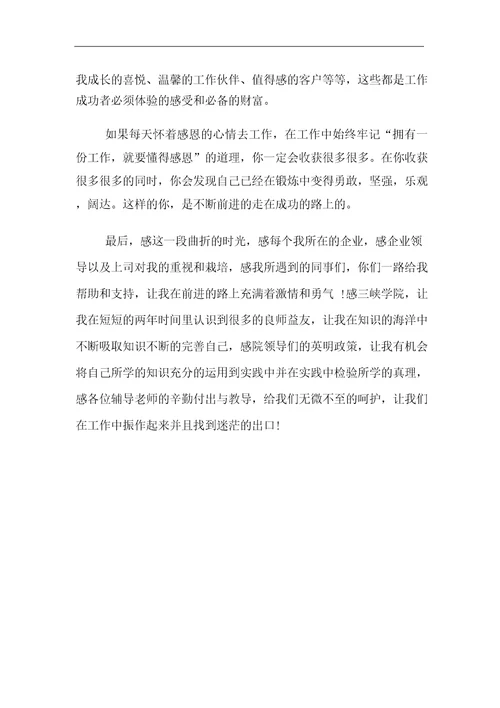 我成长的喜悦、温馨的工作伙伴、值得感的客户等等，这些都是工作成功者必须体验的感受和必备的财富。

如果每天怀着感恩的心情去工作，在工作中始终牢记“拥有一份工作，就要懂得感恩”的道理，你一定会收获很多很多。在你收获很多很多的同时，你会发现自己已经在锻炼中变得勇敢，坚强，乐观，阔达。这样的你，是不断前进的走在成功的路上的。

最后，感这一段曲折的时光，感每个我所在的企业，感企业领导以及上司对我的重视和栽培，感我所遇到的同事们，你们一路给我帮助和支持，让我在前进的路上充满着激情和勇气！感三峡学院，让我在短短的两年时间里认识到很多的良师益友，让我在知识的海洋中不断吸取知识不断的完善自己，感院领导们的英明政策，让我有机会将自己所学的知识充分的运用到实践中并在实践中检验所学的真理，感各位辅导老师的辛勤付出与教导，给我们无微不至的呵护，让我们在工作中振作起来并且找到迷茫的出口！